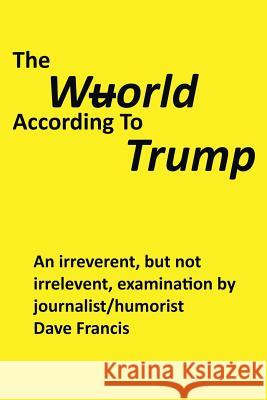 The

Wuorld

According To

Trump

An irreverent, but not irrelevent, examination by journalist/humorist Dave Francis

Kraina Książek